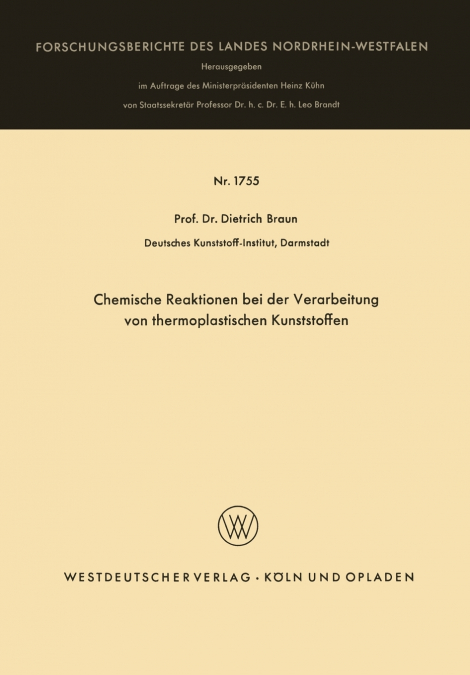 FORSCHUNGSBERICHTE DES LANDES NORDRHEIN-WESTFALEN

Herausgegeben

im Auftrage des Ministerpräsidenten Heinz Kühn

von Staatssekretär Professor Dr. h. c. Dr. E. h. Leo Brandt

Nr. 1755

Prof. Dr. Dietrich Braun

Deutsches Kunststoff-Institut, Darmstadt

Chemische Reaktionen bei der Verarbeitung von thermoplastischen Kunststoffen

W

WESTDEUTSCHER VERLAG · KÖLN UND OPLADEN